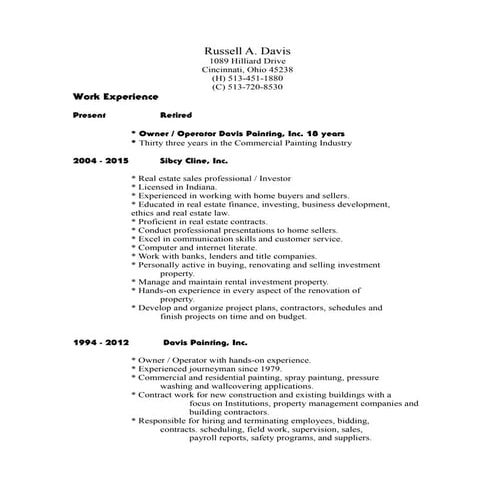 Russell A. Davis
1089 Hilliard Drive
Cincinnati, Ohio 45238
(H) 513-451-1880
(C) 513-720-8530

Work Experience

Present Retired

* Owner / Operator Davis Painting, Inc. 18 years
* Thirty three years in the Commercial Painting Industry

2004 - 2015 Sibcy Cline, Inc.

* Real estate sales professional / Investor
* Licensed in Indiana.
* Experienced in working with home buyers and sellers.
* Educated in real estate finance, investing, business development, ethics and real estate law.
* Proficient in real estate contracts.
* Conduct professional presentations to home sellers.
* Excel in communication skills and customer service.
* Computer and internet literate.
* Work with banks, lenders and title companies.
* Personally active in buying, renovating and selling investment property.
* Manage and maintain rental investment property.
* Hands-on experience in every aspect of the renovation of property.
* Develop and organize project plans, contractors, schedules and finish projects on time and on budget.

1994 - 2012 Davis Painting, Inc.

* Owner / Operator with hands-on experience.
* Experienced journeyman since 1979.
* Commercial and residential painting, spray paintung, pressure washing and wallcovering applications.
* Contract work for new construction and existing buildings with a focus on Institutions, property management companies and building contractors.
* Responsible for hiring and terminating employees, bidding, contracts. scheduling, field work, supervision, sales, payroll reports, safety programs, and suppliers.